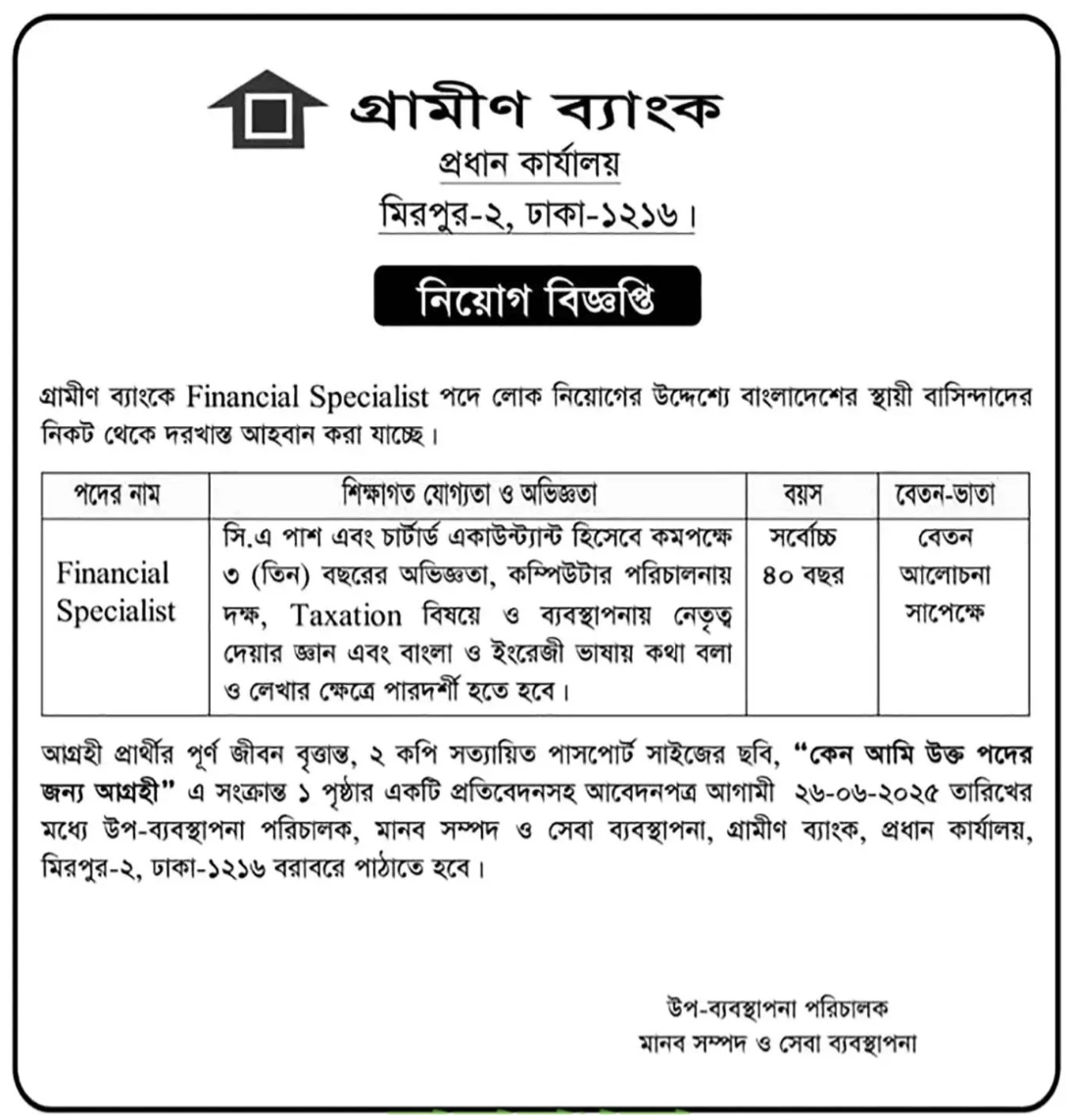 গ্রামীণ ব্যাংক
প্রধান কার্যালয়
মিরপুর-২, ঢাকা-১২১৬।

নিয়োগ বিজ্ঞপ্তি

গ্রামীণ ব্যাংকে Financial Specialist পদে লোক নিয়োগের উদ্দেশ্যে বাংলাদেশের স্থায়ী বাসিন্দাদের নিকট থেকে দরখাস্ত আহবান করা যাচ্ছে।

| পদের নাম | শিক্ষাগত যোগ্যতা ও অভিজ্ঞতা | বয়স | বেতন-ভাতা |
|---|---|---|---|
| Financial Specialist | সি.এ পাশ এবং চার্টার্ড একাউন্ট্যান্ট হিসেবে কমপক্ষে ৩ (তিন) বছরের অভিজ্ঞতা, কম্পিউটার পরিচালনায় দক্ষ, Taxation বিষয়ে ও ব্যবস্থাপনায় নেতৃত্ব দেয়ার জ্ঞান এবং বাংলা ও ইংরেজী ভাষায় কথা বলা ও লেখার ক্ষেত্রে পারদর্শী হতে হবে। | সর্বোচ্চ ৪০ বছর | বেতন আলোচনা সাপেক্ষে |

আগ্রহী প্রার্থীর পূর্ণ জীবন বৃত্তান্ত, ২ কপি সত্যায়িত পাসপোর্ট সাইজের ছবি, "কেন আমি উক্ত পদের জন্য আগ্রহী" এ সংক্রান্ত ১ পৃষ্ঠার একটি প্রতিবেদনসহ আবেদনপত্র আগামী ২৬-০৬-২০২৫ তারিখের মধ্যে উপ-ব্যবস্থাপনা পরিচালক, মানব সম্পদ ও সেবা ব্যবস্থাপনা, গ্রামীণ ব্যাংক, প্রধান কার্যালয়, মিরপুর-২, ঢাকা-১২১৬ বরাবরে পাঠাতে হবে।

উপ-ব্যবস্থাপনা পরিচালক
মানব সম্পদ ও সেবা ব্যবস্থাপনা